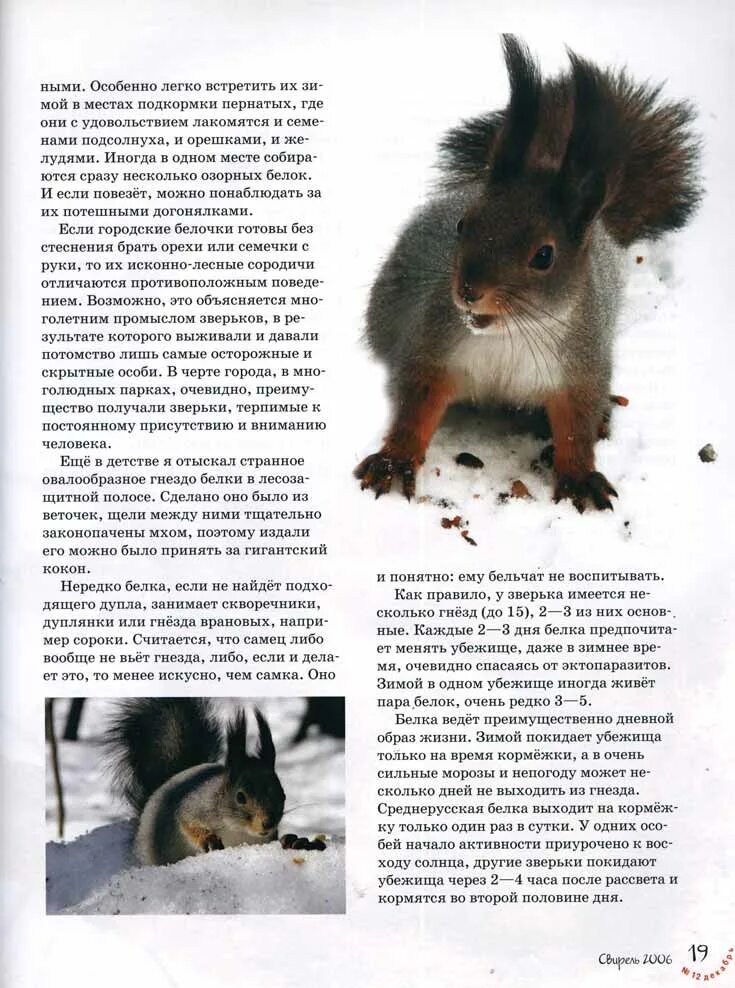 ными. Особенно легко встретить их зимой в местах подкормки пернатых, где они с удовольствием лакомятся и семенами подсолнуха, и орешками, и желудями. Иногда в одном месте собираются сразу несколько озорных белок. И если повезёт, можно понаблюдать за их потешными догонялками.

Если городские белочки готовы без стеснения брать орехи или семечки с руки, то их исконно-лесные сородичи отличаются противоположным поведением. Возможно, это объясняется многолетним промыслом зверьков, в результате которого выживали и давали потомство лишь самые осторожные и скрытные особи. В черте города, в многолюдных парках, очевидно, преимущество получали зверьки, терпимые к постоянному присутствию и вниманию человека.

Ещё в детстве я отыскал странное овалообразное гнездо белки в лесозащитной полосе. Сделано оно было из веточек, щели между ними тщательно законопачены мхом, поэтому издали его можно было принять за гигантский кокон.

Нередко белка, если не найдёт подходящего дупла, занимает скворечники, дуплянки или гнёзда врановых, например сороки. Считается, что самец либо вообще не вьёт гнезда, либо, если и делает это, то менее искусно, чем самка. Оно и понятно: ему бельчат не воспитывать.

Как правило, у зверька имеется несколько гнёзд (до 15), 2—3 из них основные. Каждые 2—3 дня белка предпочитает менять убежище, даже в зимнее время, очевидно спасаясь от эктопаразитов. Зимой в одном убежище иногда живёт пара белок, очень редко 3—5.

Белка ведёт преимущественно дневной образ жизни. Зимой покидает убежища только на время кормёжки, а в очень сильные морозы и непогоду может несколько дней не выходить из гнезда. Среднерусская белка выходит на кормёжку только один раз в сутки. У одних особей начало активности приурочено к восходу солнца, другие зверьки покидают убежища через 2—4 часа после рассвета и кормятся во второй половине дня.

Свирель 2006 19 № 12 декабрь